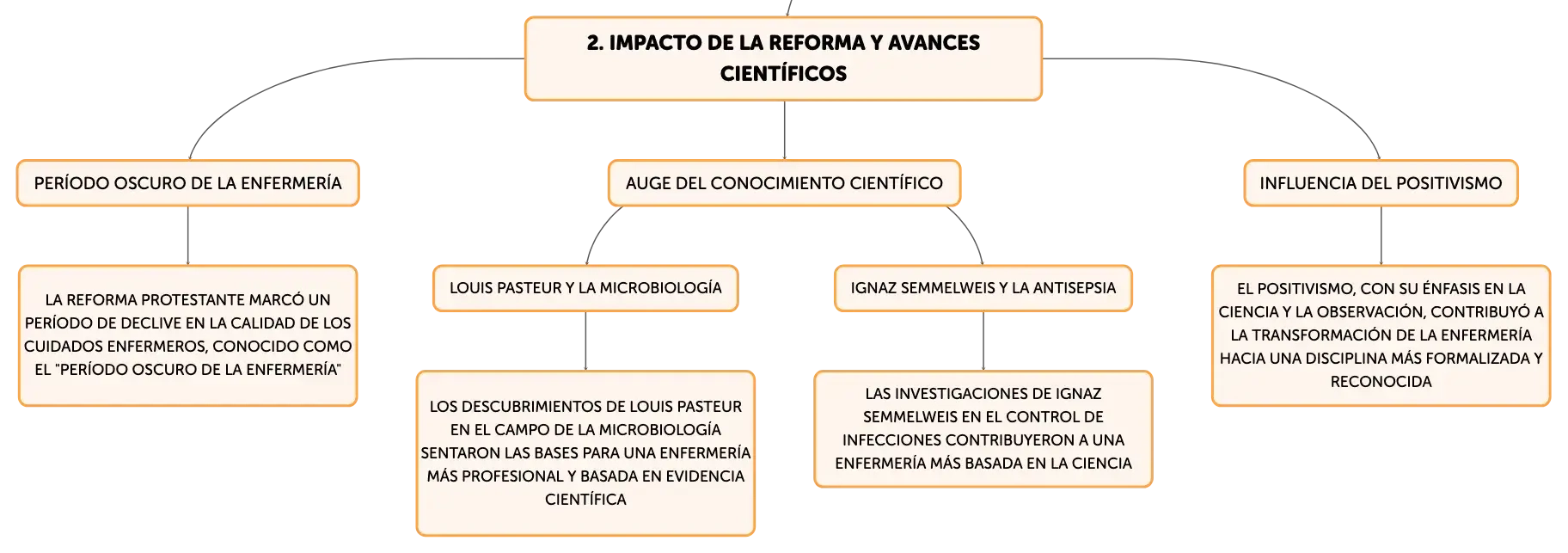 2. IMPACTO DE LA REFORMA Y AVANCES CIENTÍFICOS

PERÍODO OSCURO DE LA ENFERMERÍA

LA REFORMA PROTESTANTE MARCÓ UN PERÍODO DE DECLIVE EN LA CALIDAD DE LOS CUIDADOS ENFERMEROS, CONOCIDO COMO EL "PERÍODO OSCURO DE LA ENFERMERÍA"

AUGE DEL CONOCIMIENTO CIENTÍFICO

LOUIS PASTEUR Y LA MICROBIOLOGÍA

LOS DESCUBRIMIENTOS DE LOUIS PASTEUR EN EL CAMPO DE LA MICROBIOLOGÍA SENTARON LAS BASES PARA UNA ENFERMERÍA MÁS PROFESIONAL Y BASADA EN EVIDENCIA CIENTÍFICA

IGNAZ SEMMELWEIS Y LA ANTISEPSIA

LAS INVESTIGACIONES DE IGNAZ SEMMELWEIS EN EL CONTROL DE INFECCIONES CONTRIBUYERON A UNA ENFERMERÍA MÁS BASADA EN LA CIENCIA

INFLUENCIA DEL POSITIVISMO

EL POSITIVISMO, CON SU ÉNFASIS EN LA CIENCIA Y LA OBSERVACIÓN, CONTRIBUYÓ A LA TRANSFORMACIÓN DE LA ENFERMERÍA HACIA UNA DISCIPLINA MÁS FORMALIZADA Y RECONOCIDA